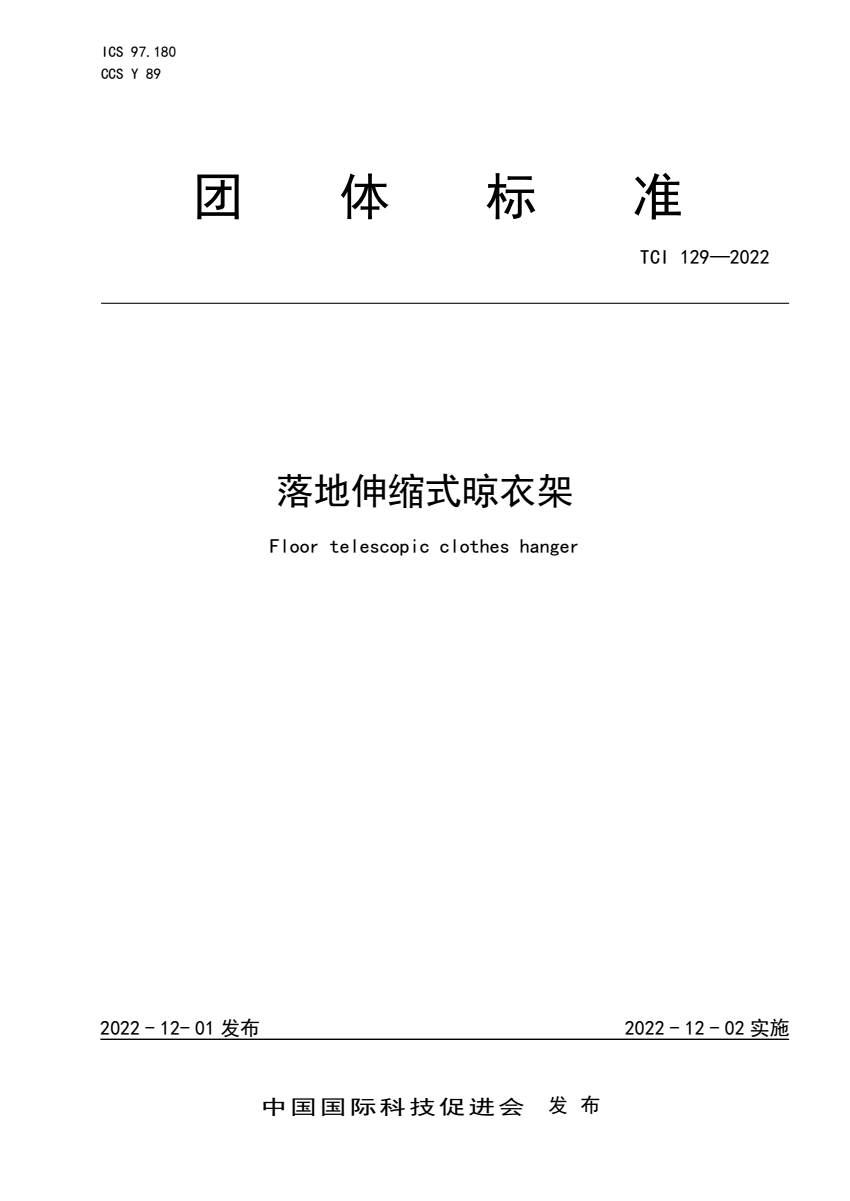 ICS 97.180
CCS Y 89

团 体 标 准

TCI 129—2022

落地伸缩式晾衣架

Floor telescopic clothes hanger

2022-12-01发布 2022-12-02实施

中国国际科技促进会 发布